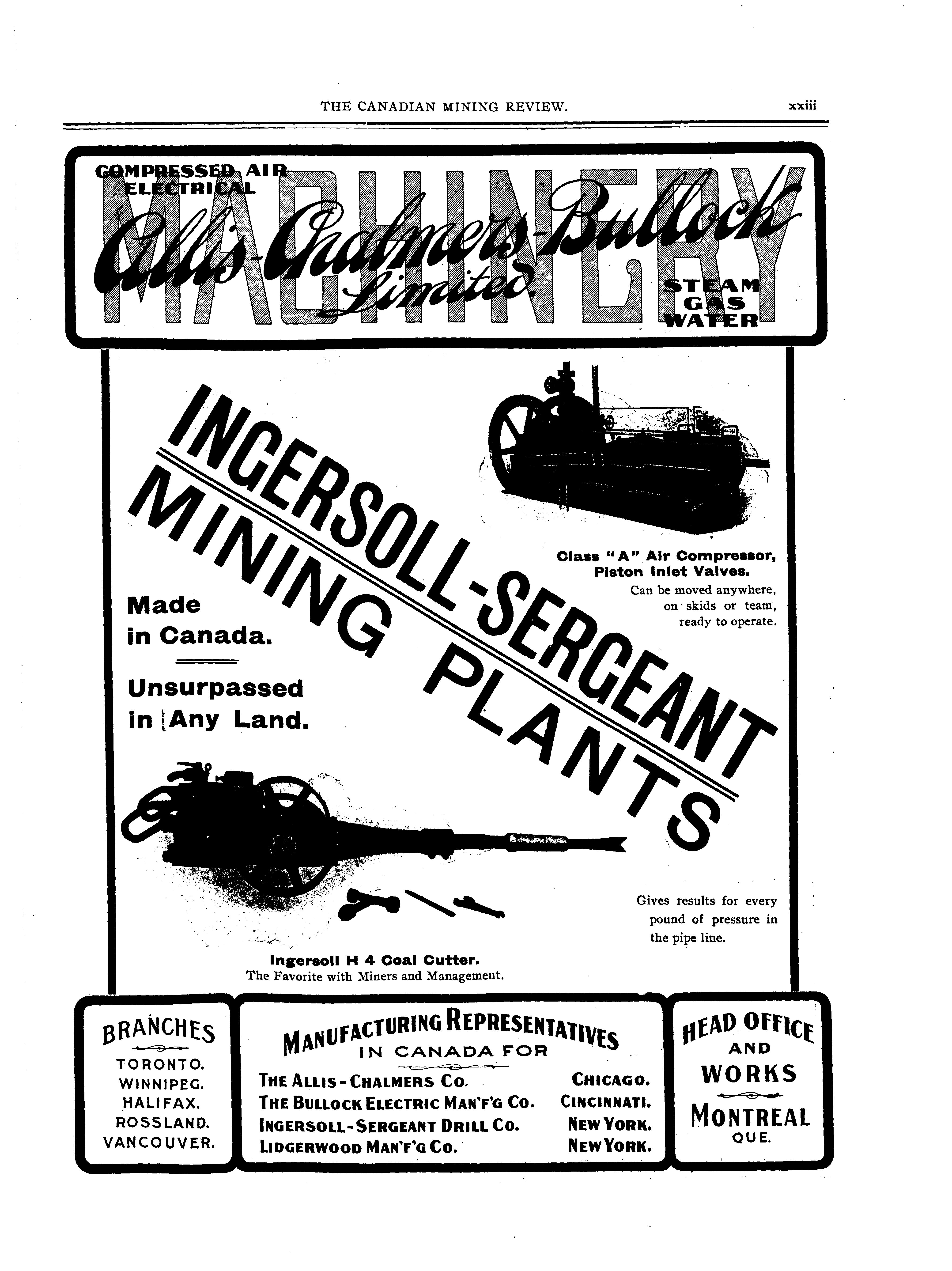 THE CANADIAN MINING REVIEW. xxiii

COMPRESSED AIR
ELECTRICAL

MACHINERY

Allis-Chalmers-Bullock
Limited

STEAM
GAS
WATER

INGERSOLL-SERGEANT
MINING PLANTS

Class "A" Air Compressor, Piston Inlet Valves.
Can be moved anywhere, on skids or team, ready to operate.

Made in Canada.

Unsurpassed in Any Land.

Gives results for every pound of pressure in the pipe line.

Ingersoll H 4 Coal Cutter.
The Favorite with Miners and Management.

BRANCHES
TORONTO.
WINNIPEG.
HALIFAX.
ROSSLAND.
VANCOUVER.

MANUFACTURING REPRESENTATIVES
IN CANADA FOR
THE ALLIS-CHALMERS CO. CHICAGO.
THE BULLOCK ELECTRIC MAN'F'G CO. CINCINNATI.
INGERSOLL-SERGEANT DRILL CO. NEW YORK.
LIDGERWOOD MAN'F'G CO. NEW YORK.

HEAD OFFICE
AND
WORKS
MONTREAL
QUE.